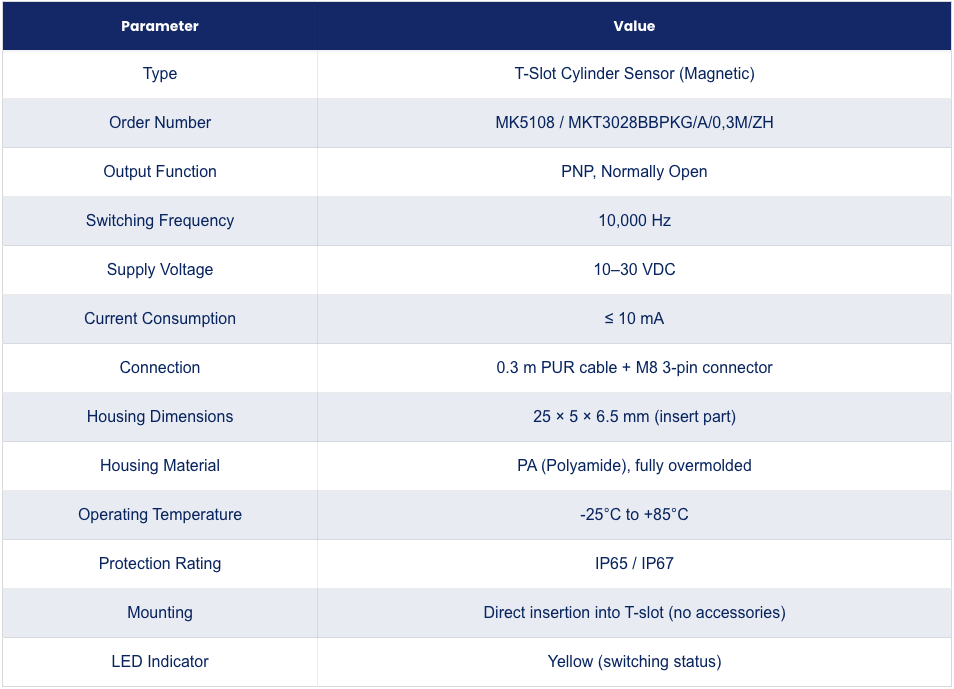 | Parameter | Value |
|---|---|
| Type | T-Slot Cylinder Sensor (Magnetic) |
| Order Number | MK5108 / MKT3028BBPKG/A/0,3M/ZH |
| Output Function | PNP, Normally Open |
| Switching Frequency | 10,000 Hz |
| Supply Voltage | 10–30 VDC |
| Current Consumption | ≤ 10 mA |
| Connection | 0.3 m PUR cable + M8 3-pin connector |
| Housing Dimensions | 25 × 5 × 6.5 mm (insert part) |
| Housing Material | PA (Polyamide), fully overmolded |
| Operating Temperature | -25°C to +85°C |
| Protection Rating | IP65 / IP67 |
| Mounting | Direct insertion into T-slot (no accessories) |
| LED Indicator | Yellow (switching status) |